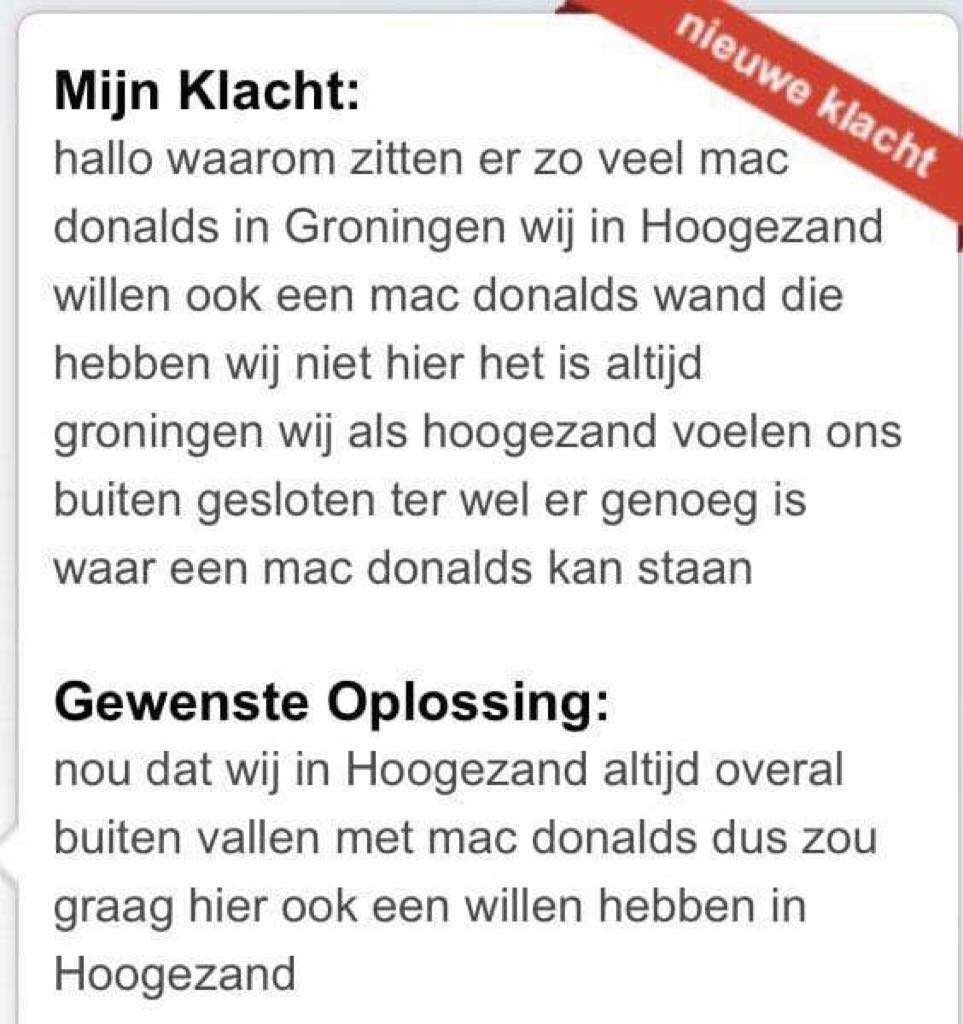 nieuwe klacht

Mijn Klacht:
hallo waarom zitten er zo veel mac donalds in Groningen wij in Hoogezand willen ook een mac donalds wand die hebben wij niet hier het is altijd groningen wij als hoogezand voelen ons buiten gesloten ter wel er genoeg is waar een mac donalds kan staan

Gewenste Oplossing:
nou dat wij in Hoogezand altijd overal buiten vallen met mac donalds dus zou graag hier ook een willen hebben in Hoogezand